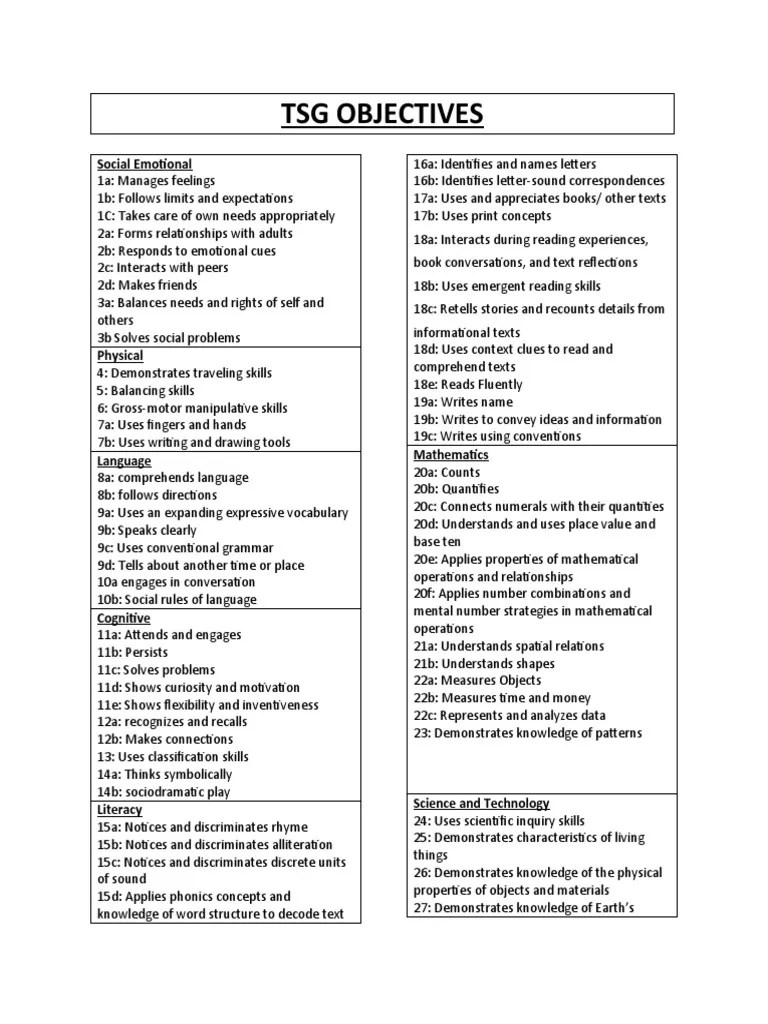 TSG OBJECTIVES

Social Emotional
1a: Manages feelings
1b: Follows limits and expectations
1C: Takes care of own needs appropriately
2a: Forms relationships with adults
2b: Responds to emotional cues
2c: Interacts with peers
2d: Makes friends
3a: Balances needs and rights of self and others
3b Solves social problems

Physical
4: Demonstrates traveling skills
5: Balancing skills
6: Gross-motor manipulative skills
7a: Uses fingers and hands
7b: Uses writing and drawing tools

Language
8a: comprehends language
8b: follows directions
9a: Uses an expanding expressive vocabulary
9b: Speaks clearly
9c: Uses conventional grammar
9d: Tells about another time or place
10a engages in conversation
10b: Social rules of language

Cognitive
11a: Attends and engages
11b: Persists
11c: Solves problems
11d: Shows curiosity and motivation
11e: Shows flexibility and inventiveness
12a: recognizes and recalls
12b: Makes connections
13: Uses classification skills
14a: Thinks symbolically
14b: sociodramatic play

Literacy
15a: Notices and discriminates rhyme
15b: Notices and discriminates alliteration
15c: Notices and discriminates discrete units of sound
15d: Applies phonics concepts and knowledge of word structure to decode text

16a: Identifies and names letters
16b: Identifies letter-sound correspondences
17a: Uses and appreciates books/ other texts
17b: Uses print concepts
18a: Interacts during reading experiences, book conversations, and text reflections
18b: Uses emergent reading skills
18c: Retells stories and recounts details from informational texts
18d: Uses context clues to read and comprehend texts
18e: Reads Fluently
19a: Writes name
19b: Writes to convey ideas and information
19c: Writes using conventions

Mathematics
20a: Counts
20b: Quantifies
20c: Connects numerals with their quantities
20d: Understands and uses place value and base ten
20e: Applies properties of mathematical operations and relationships
20f: Applies number combinations and mental number strategies in mathematical operations
21a: Understands spatial relations
21b: Understands shapes
22a: Measures Objects
22b: Measures time and money
22c: Represents and analyzes data
23: Demonstrates knowledge of patterns

Science and Technology
24: Uses scientific inquiry skills
25: Demonstrates characteristics of living things
26: Demonstrates knowledge of the physical properties of objects and materials
27: Demonstrates knowledge of Earth's